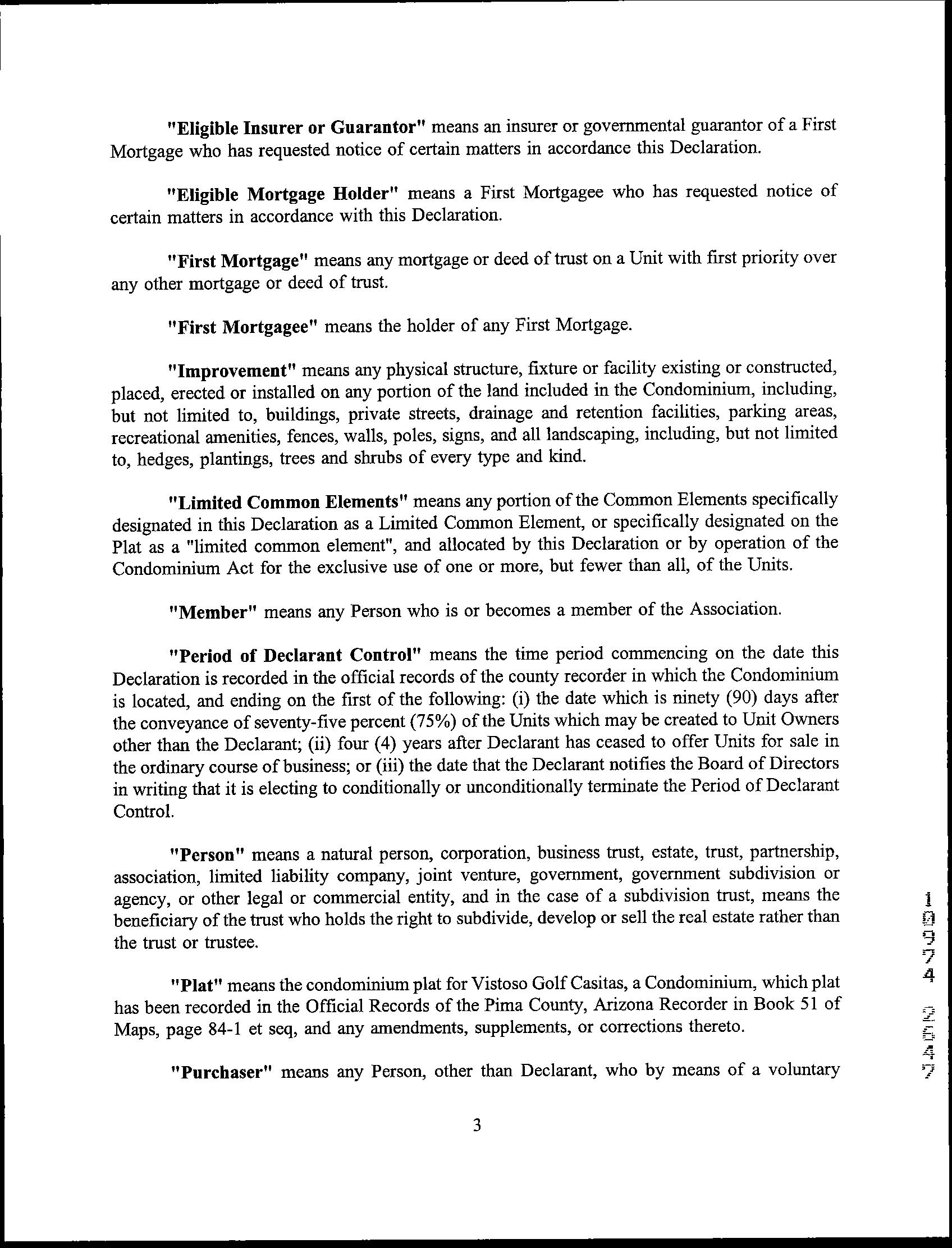 "Eligible Insurer or Guarantor" means an insurer or governmental guarantor of a First Mortgage who has requested notice of certain matters in accordance this Declaration.

"Eligible Mortgage Holder" means a First Mortgagee who has requested notice of certain matters in accordance with this Declaration.

"First Mortgage" means any mortgage or deed of trust on a Unit with first priority over any other mortgage or deed of trust.

"First Mortgagee" means the holder of any First Mortgage.

"Improvement" means any physical structure, fixture or facility existing or constructed, placed, erected or installed on any portion of the land included in the Condominium, including, but not limited to, buildings, private streets, drainage and retention facilities, parking areas, recreational amenities, fences, walls, poles, signs, and all landscaping, including, but not limited to, hedges, plantings, trees and shrubs of every type and kind.

"Limited Common Elements" means any portion of the Common Elements specifically designated in this Declaration as a Limited Common Element, or specifically designated on the Plat as a "limited common element", and allocated by this Declaration or by operation of the Condominium Act for the exclusive use of one or more, but fewer than all, of the Units.

"Member" means any Person who is or becomes a member of the Association.

"Period of Declarant Control" means the time period commencing on the date this Declaration is recorded in the official records of the county recorder in which the Condominium is located, and ending on the first of the following: (i) the date which is ninety (90) days after the conveyance of seventy-five percent (75%) of the Units which may be created to Unit Owners other than the Declarant; (ii) four (4) years after Declarant has ceased to offer Units for sale in the ordinary course of business; or (iii) the date that the Declarant notifies the Board of Directors in writing that it is electing to conditionally or unconditionally terminate the Period of Declarant Control.

"Person" means a natural person, corporation, business trust, estate, trust, partnership, association, limited liability company, joint venture, government, government subdivision or agency, or other legal or commercial entity, and in the case of a subdivision trust, means the beneficiary of the trust who holds the right to subdivide, develop or sell the real estate rather than the trust or trustee.

"Plat" means the condominium plat for Vistoso Golf Casitas, a Condominium, which plat has been recorded in the Official Records of the Pima County, Arizona Recorder in Book 51 of Maps, page 84-1 et seq, and any amendments, supplements, or corrections thereto.

"Purchaser" means any Person, other than Declarant, who by means of a voluntary

3

10974 2547